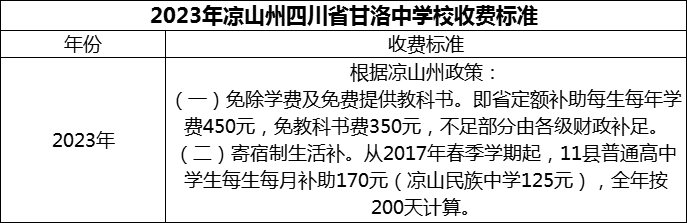 2023年凉山州四川省甘洛中学校收费标准

| 年份 | 收费标准 |
|---|---|
| 2023年 | 根据凉山州政策：（一）免除学费及免费提供教科书。即省定额补助每生每年学费450元，免教科书费350元，不足部分由各级财政补足。（二）寄宿制生活补。从2017年春季学期起，11县普通高中学生每生每月补助170元（凉山民族中学125元），全年按200天计算。 |